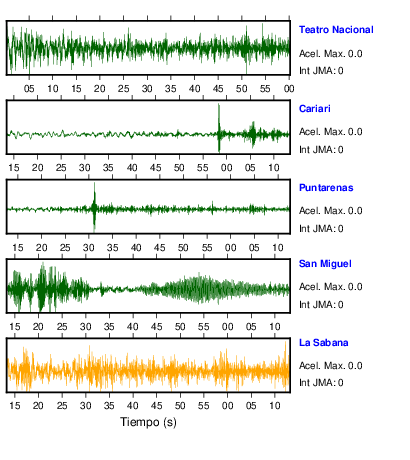 Teatro Nacional
Acel. Max. 0.0
Int JMA: 0

05 10 15 20 25 30 35 40 45 50 55 00

Cariari
Acel. Max. 0.0
Int JMA: 0

15 20 25 30 35 40 45 50 55 00 05 10

Puntarenas
Acel. Max. 0.0
Int JMA: 0

15 20 25 30 35 40 45 50 55 00 05 10

San Miguel
Acel. Max. 0.0
Int JMA: 0

15 20 25 30 35 40 45 50 55 00 05 10

La Sabana
Acel. Max. 0.0
Int JMA: 0

15 20 25 30 35 40 45 50 55 00 05 10

Tiempo (s)